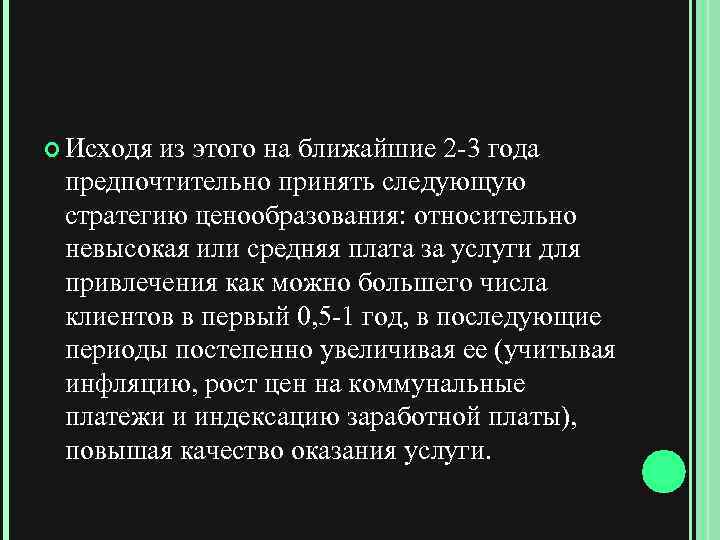 Исходя из этого на ближайшие 2-3 года предпочтительно принять следующую стратегию ценообразования: относительно невысокая или средняя плата за услуги для привлечения как можно большего числа клиентов в первый 0,5-1 год, в последующие периоды постепенно увеличивая ее (учитывая инфляцию, рост цен на коммунальные платежи и индексацию заработной платы), повышая качество оказания услуги.